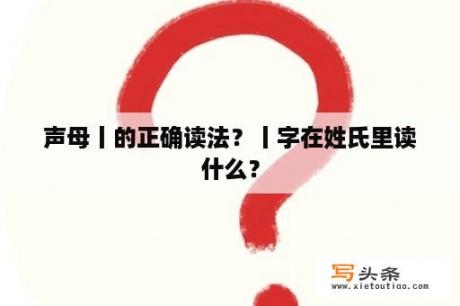 声母丨的正确读法？丨字在姓氏里读什么？

写头条
www.xietoutiao.com